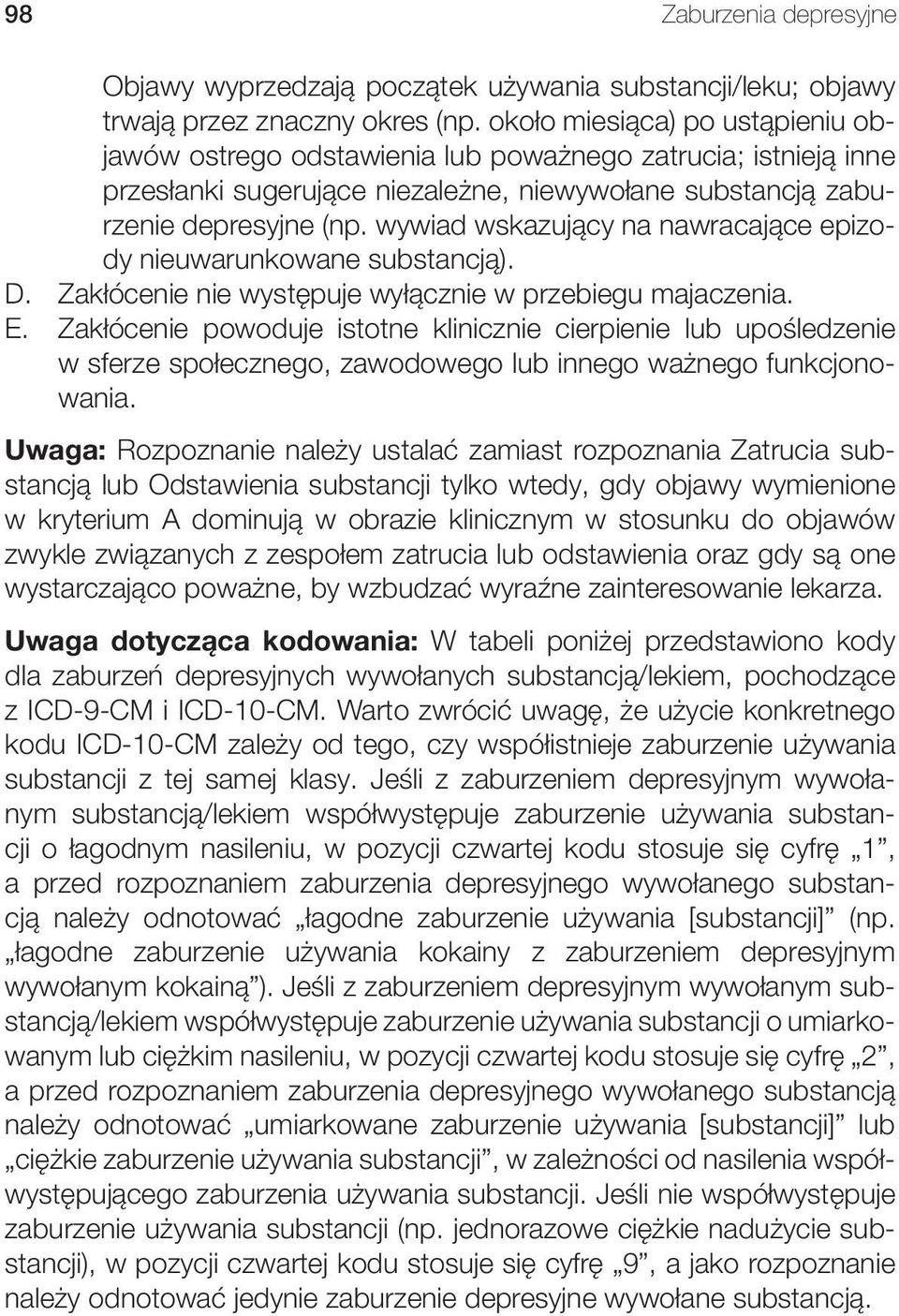 98 Zaburzenia depresyjne

Objawy wyprzedzają początek używania substancji/leku; objawy trwają przez znaczny okres (np. około miesiąca) po ustąpieniu objawów ostrego odstawienia lub poważnego zatrucia; istnieją inne przesłanki sugerujące niezależne, niewywołane substancją zaburzenie depresyjne (np. wywiad wskazujący na nawracające epizody nieuwarunkowane substancją).

D. Zakłócenie nie występuje wyłącznie w przebiegu majaczenia.

E. Zakłócenie powoduje istotne klinicznie cierpienie lub upośledzenie w sferze społecznego, zawodowego lub innego ważnego funkcjonowania.

Uwaga: Rozpoznanie należy ustalać zamiast rozpoznania Zatrucia substancją lub Odstawienia substancji tylko wtedy, gdy objawy wymienione w kryterium A dominują w obrazie klinicznym w stosunku do objawów zwykle związanych z zespołem zatrucia lub odstawienia oraz gdy są one wystarczająco poważne, by wzbudzać wyraźne zainteresowanie lekarza.

Uwaga dotycząca kodowania: W tabeli poniżej przedstawiono kody dla zaburzeń depresyjnych wywołanych substancją/lekiem, pochodzące z ICD-9-CM i ICD-10-CM. Warto zwrócić uwagę, że użycie konkretnego kodu ICD-10-CM zależy od tego, czy współistnieje zaburzenie używania substancji z tej samej klasy. Jeśli z zaburzeniem depresyjnym wywołanym substancją/lekiem współwystępuje zaburzenie używania substancji o łagodnym nasileniu, w pozycji czwartej kodu stosuje się cyfrę „1”, a przed rozpoznaniem zaburzenia depresyjnego wywołanego substancją należy odnotować „łagodne zaburzenie używania [substancji]” (np. „łagodne zaburzenie używania kokainy z zaburzeniem depresyjnym wywołanym kokainą”). Jeśli z zaburzeniem depresyjnym wywołanym substancją/lekiem współwystępuje zaburzenie używania substancji o umiarkowanym lub ciężkim nasileniu, w pozycji czwartej kodu stosuje się cyfrę „2”, a przed rozpoznaniem zaburzenia depresyjnego wywołanego substancją należy odnotować „umiarkowane zaburzenie używania [substancji]” lub „ciężkie zaburzenie używania substancji”, w zależności od nasilenia współwystępującego zaburzenia używania substancji. Jeśli nie współwystępuje zaburzenie używania substancji (np. jednorazowe ciężkie nadużycie substancji), w pozycji czwartej kodu stosuje się cyfrę „9”, a jako rozpoznanie należy odnotować jedynie zaburzenie depresyjne wywołane substancją.